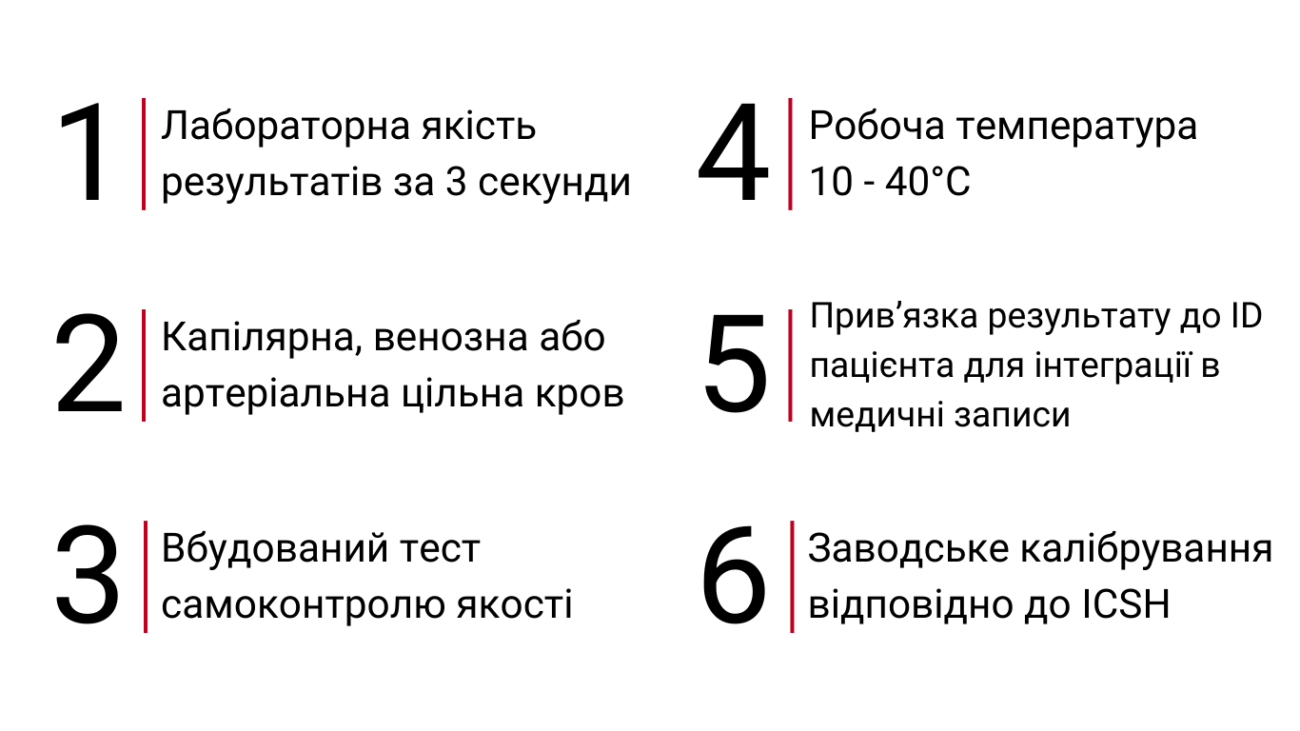 1 Лабораторна якість результатів за 3 секунди

2 Капілярна, венозна або артеріальна цільна кров

3 Вбудований тест самоконтролю якості

4 Робоча температура 10 - 40°C

5 Прив'язка результату до ID пацієнта для інтеграції в медичні записи

6 Заводське калібрування відповідно до ICSH